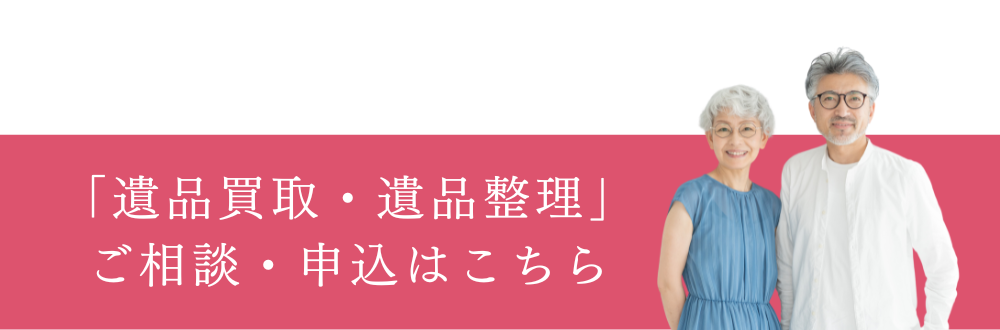 「遺品買取・遺品整理」
ご相談・申込はこちら